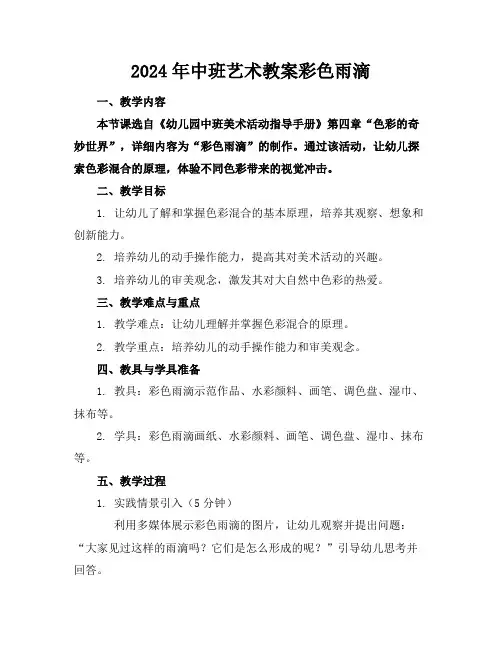 2024年中班艺术教案彩色雨滴

一、教学内容

本节课选自《幼儿园中班美术活动指导手册》第四章“色彩的奇妙世界”，详细内容为“彩色雨滴”的制作。通过该活动，让幼儿探索色彩混合的原理，体验不同色彩带来的视觉冲击。

二、教学目标

1. 让幼儿了解和掌握色彩混合的基本原理，培养其观察、想象和创新能力。

2. 培养幼儿的动手操作能力，提高其对美术活动的兴趣。

3. 培养幼儿的审美观念，激发其对大自然中色彩的热爱。

三、教学难点与重点

1. 教学难点：让幼儿理解并掌握色彩混合的原理。

2. 教学重点：培养幼儿的动手操作能力和审美观念。

四、教具与学具准备

1. 教具：彩色雨滴示范作品、水彩颜料、画笔、调色盘、湿巾、抹布等。

2. 学具：彩色雨滴画纸、水彩颜料、画笔、调色盘、湿巾、抹布等。

五、教学过程

1. 实践情景引入（5分钟）

利用多媒体展示彩色雨滴的图片，让幼儿观察并提出问题：“大家见过这样的雨滴吗？它们是怎么形成的呢？”引导幼儿思考并回答。